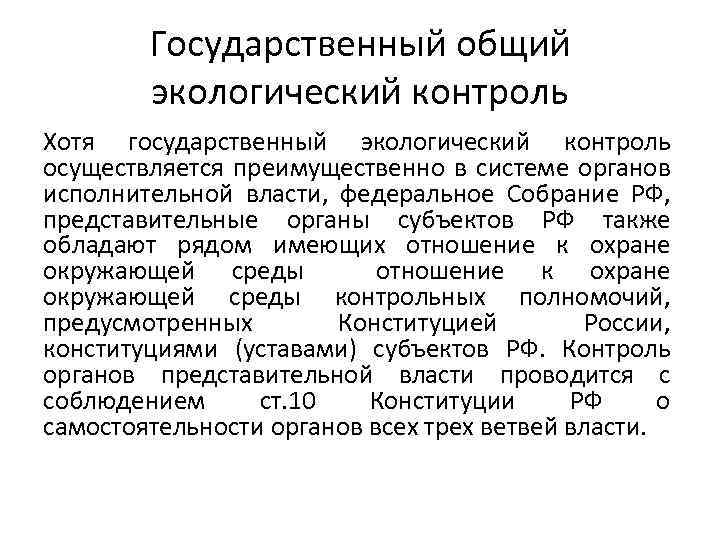 Государственный общий экологический контроль

Хотя государственный экологический контроль осуществляется преимущественно в системе органов исполнительной власти, федеральное Собрание РФ, представительные органы субъектов РФ также обладают рядом имеющих отношение к охране окружающей среды отношение к охране окружающей среды контрольных полномочий, предусмотренных Конституцией России, конституциями (уставами) субъектов РФ. Контроль органов представительной власти проводится с соблюдением ст.10 Конституции РФ о самостоятельности органов всех трех ветвей власти.